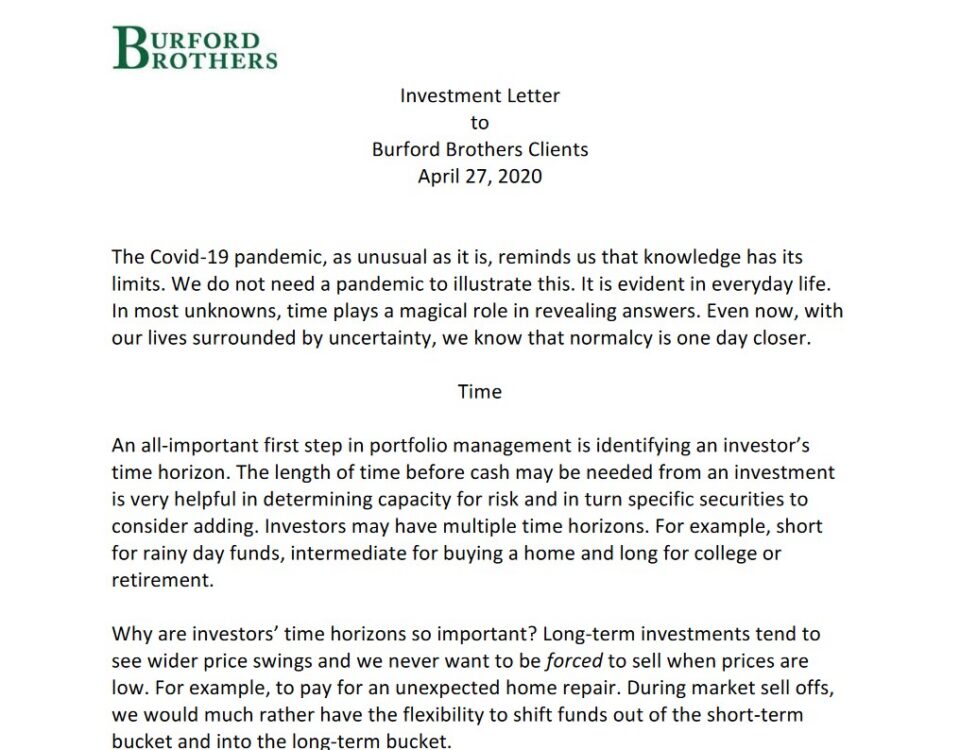 BURFORD BROTHERS

Investment Letter
to
Burford Brothers Clients
April 27, 2020

The Covid-19 pandemic, as unusual as it is, reminds us that knowledge has its limits. We do not need a pandemic to illustrate this. It is evident in everyday life. In most unknowns, time plays a magical role in revealing answers. Even now, with our lives surrounded by uncertainty, we know that normalcy is one day closer.

Time

An all-important first step in portfolio management is identifying an investor's time horizon. The length of time before cash may be needed from an investment is very helpful in determining capacity for risk and in turn specific securities to consider adding. Investors may have multiple time horizons. For example, short for rainy day funds, intermediate for buying a home and long for college or retirement.

Why are investors' time horizons so important? Long-term investments tend to see wider price swings and we never want to be forced to sell when prices are low. For example, to pay for an unexpected home repair. During market sell offs, we would much rather have the flexibility to shift funds out of the short-term bucket and into the long-term bucket.